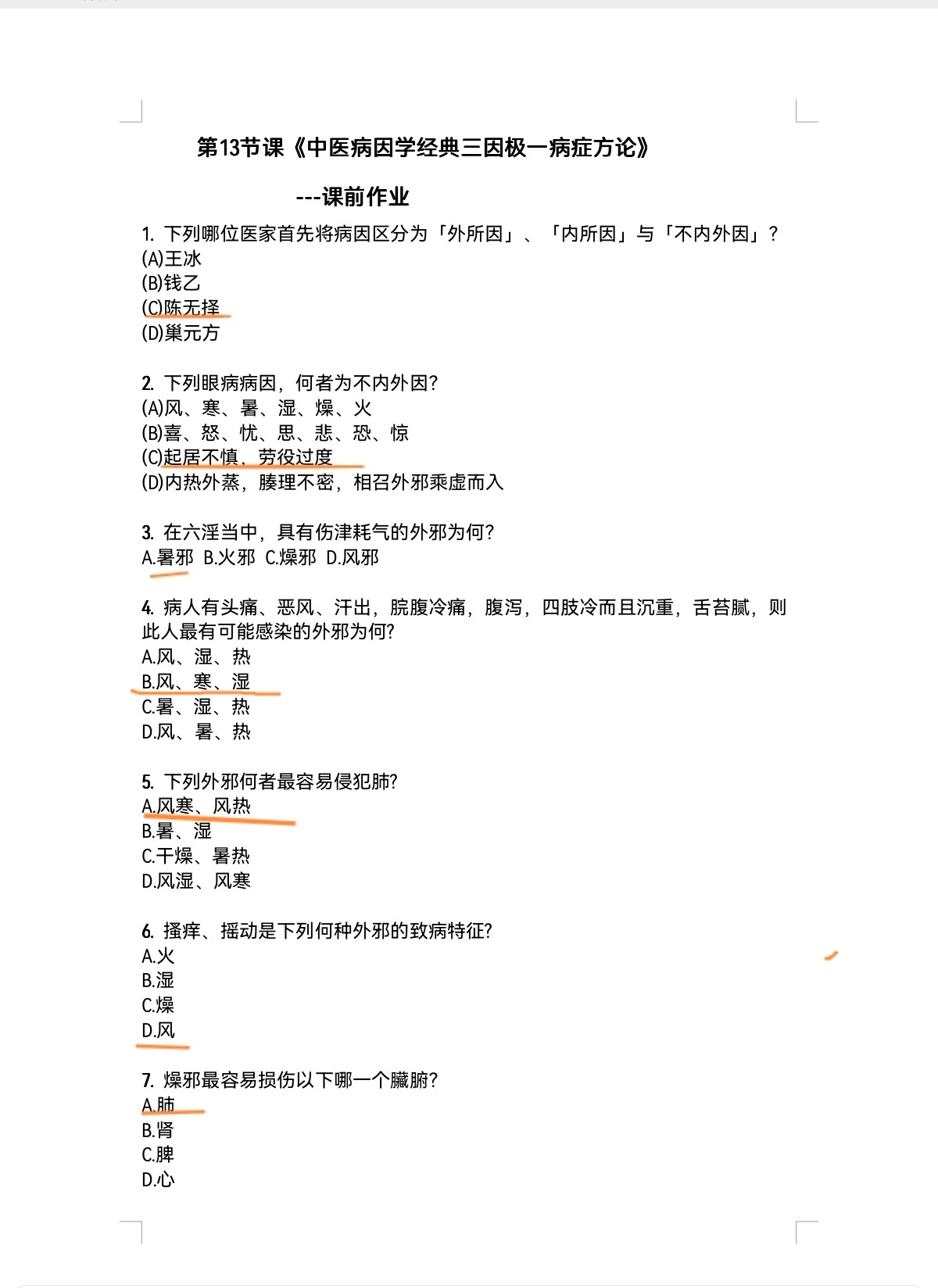 第13节课《中医病因学经典三因极一病症方论》

---课前作业

1. 下列哪位医家首先将病因区分为「外所因」、「内所因」与「不内外因」？
(A)王冰
(B)钱乙
(C)陈无择
(D)巢元方

2. 下列眼病病因，何者为不内外因?
(A)风、寒、暑、湿、燥、火
(B)喜、怒、忧、思、悲、恐、惊
(C)起居不慎，劳役过度
(D)内热外蒸，腠理不密，相召外邪乘虚而入

3. 在六淫当中，具有伤津耗气的外邪为何?
A.暑邪 B.火邪 C.燥邪 D.风邪

4. 病人有头痛、恶风、汗出，脘腹冷痛，腹泻，四肢冷而且沉重，舌苔腻，则此人最有可能感染的外邪为何?
A.风、湿、热
B.风、寒、湿
C.暑、湿、热
D.风、暑、热

5. 下列外邪何者最容易侵犯肺?
A.风寒、风热
B.暑、湿
C.干燥、暑热
D.风湿、风寒

6. 搔痒、摇动是下列何种外邪的致病特征?
A.火
B.湿
C.燥
D.风

7. 燥邪最容易损伤以下哪一个臟腑?
A.肺
B.肾
C.脾
D.心